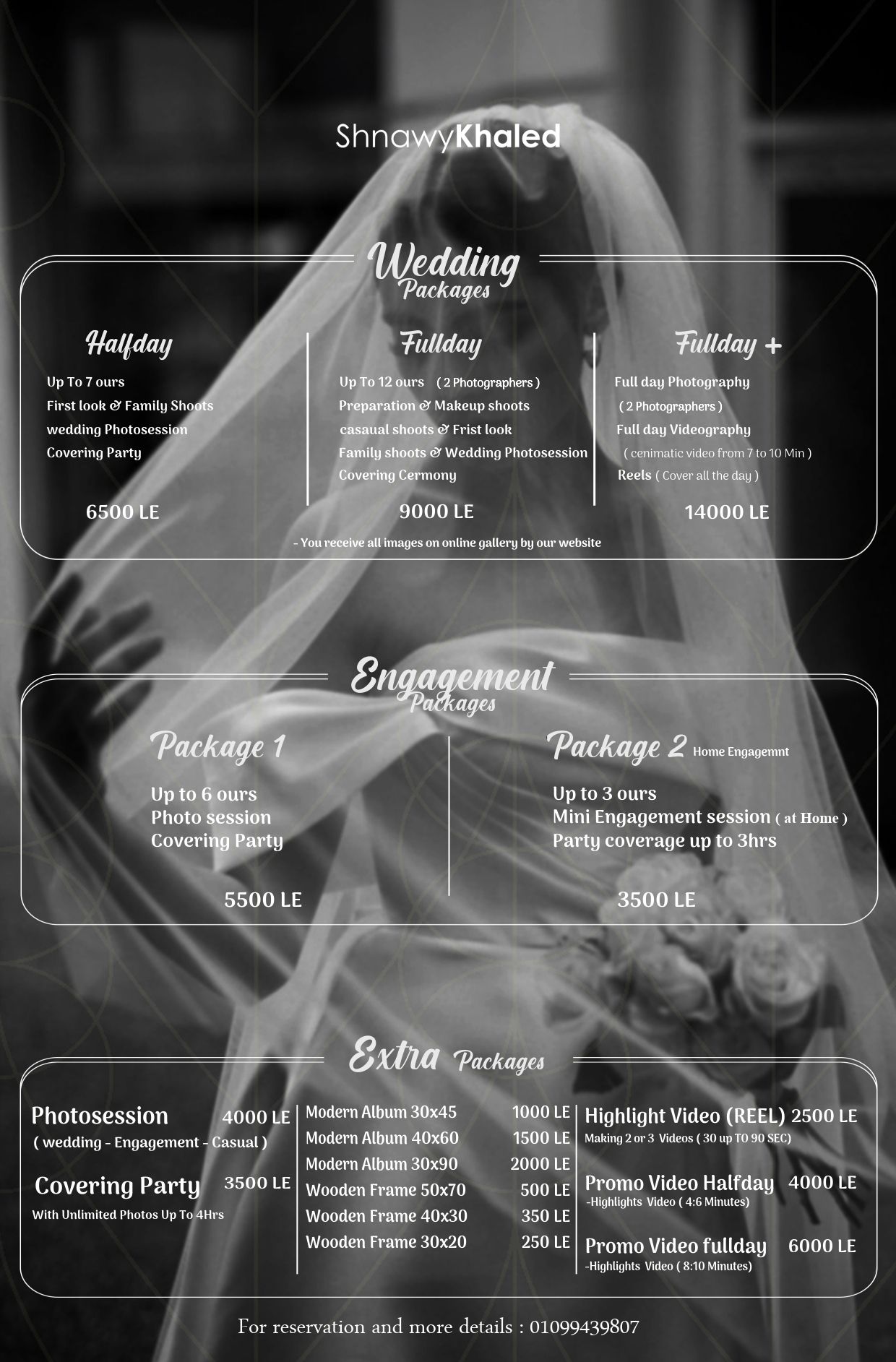 ShnawyKhaled

Wedding
Packages

Halfday
Up To 7 ours
First look & Family Shoots
wedding Photosession
Covering Party

6500 LE

Fullday
Up To 12 ours ( 2 Photographers )
Preparation & Makeup shoots
casaual shoots & Frist look
Family shoots & Wedding Photosession
Covering Cermony

9000 LE

Fullday +
Full day Photography
( 2 Photographers )
Full day Videography
( cenimatic video from 7 to 10 Min )
Reels ( Cover all the day )

14000 LE

- You receive all images on online gallery by our website

Engagement
Packages

Package 1
Up to 6 ours
Photo session
Covering Party

5500 LE

Package 2 Home Engagemnt
Up to 3 ours
Mini Engagement session ( at Home )
Party coverage up to 3hrs

3500 LE

Extra Packages

Photosession 4000 LE
( wedding - Engagement - Casual )

Covering Party 3500 LE
With Unlimited Photos Up To 4Hrs

Modern Album 30x45 1000 LE
Modern Album 40x60 1500 LE
Modern Album 30x90 2000 LE
Wooden Frame 50x70 500 LE
Wooden Frame 40x30 350 LE
Wooden Frame 30x20 250 LE

Highlight Video (REEL) 2500 LE
Making 2 or 3 Videos ( 30 up TO 90 SEC)

Promo Video Halfday 4000 LE
-Highlights Video ( 4:6 Minutes)

Promo Video fullday 6000 LE
-Highlights Video ( 8:10 Minutes)

For reservation and more details : 01099439807